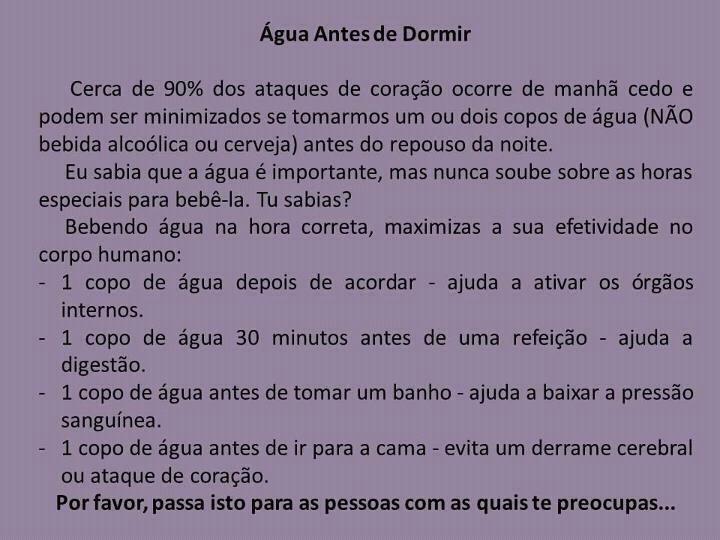 Água Antes de Dormir

Cerca de 90% dos ataques de coração ocorre de manhã cedo e podem ser minimizados se tomarmos um ou dois copos de água (NÃO bebida alcoólica ou cerveja) antes do repouso da noite.

Eu sabia que a água é importante, mas nunca soube sobre as horas especiais para bebê-la. Tu sabias?

Bebendo água na hora correta, maximizas a sua efetividade no corpo humano:

- 1 copo de água depois de acordar - ajuda a ativar os órgãos internos.
- 1 copo de água 30 minutos antes de uma refeição - ajuda a digestão.
- 1 copo de água antes de tomar um banho - ajuda a baixar a pressão sanguínea.
- 1 copo de água antes de ir para a cama - evita um derrame cerebral ou ataque de coração.

Por favor, passa isto para as pessoas com as quais te preocupas...